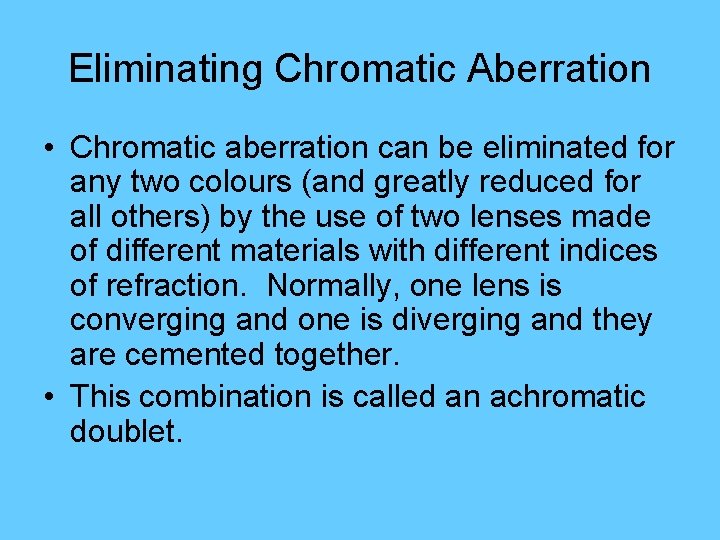 Eliminating Chromatic Aberration

• Chromatic aberration can be eliminated for any two colours (and greatly reduced for all others) by the use of two lenses made of different materials with different indices of refraction. Normally, one lens is converging and one is diverging and they are cemented together.

• This combination is called an achromatic doublet.